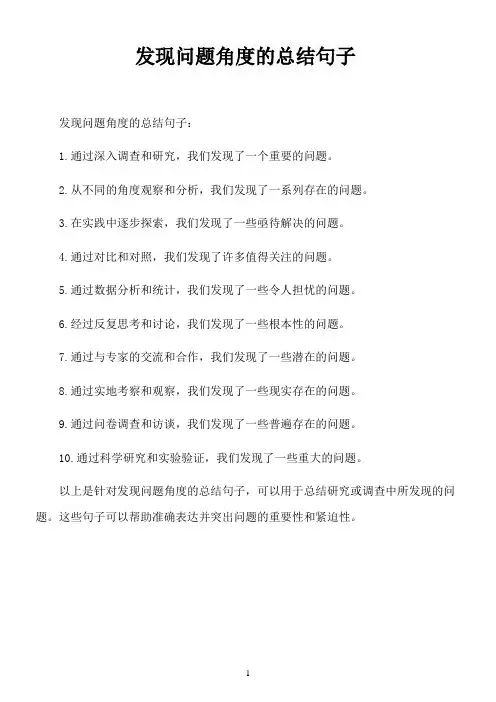 发现问题角度的总结句子

发现问题角度的总结句子：

1. 通过深入调查和研究，我们发现了一个重要的问题。

2. 从不同的角度观察和分析，我们发现了一系列存在的问题。

3. 在实践中逐步探索，我们发现了一些亟待解决的问题。

4. 通过对比和对照，我们发现了许多值得关注的问题。

5. 通过数据分析和统计，我们发现了一些令人担忧的问题。

6. 经过反复思考和讨论，我们发现了一些根本性的问题。

7. 通过与专家的交流和合作，我们发现了一些潜在的问题。

8. 通过实地考察和观察，我们发现了一些现实存在的问题。

9. 通过问卷调查和访谈，我们发现了一些普遍存在的问题。

10. 通过科学研究和实验验证，我们发现了一些重大的问题。

以上是针对发现问题角度的总结句子，可以用于总结研究或调查中所发现的问题。这些句子可以帮助准确表达并突出问题的重要性和紧迫性。

1